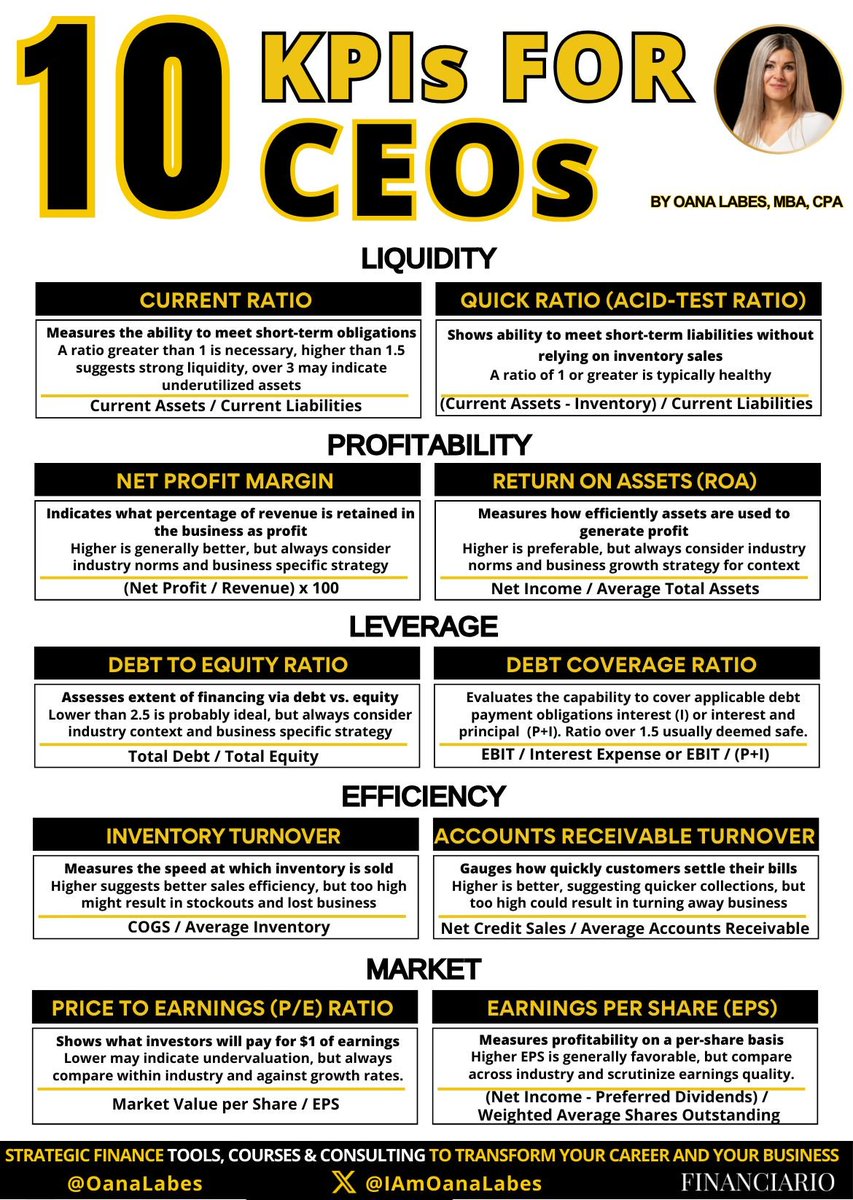 10 KPIs FOR CEOs

BY OANA LABES, MBA, CPA

LIQUIDITY

CURRENT RATIO

Measures the ability to meet short-term obligations
A ratio greater than 1 is necessary, higher than 1.5 suggests strong liquidity, over 3 may indicate underutilized assets

Current Assets / Current Liabilities

QUICK RATIO (ACID-TEST RATIO)

Shows ability to meet short-term liabilities without relying on inventory sales
A ratio of 1 or greater is typically healthy

(Current Assets - Inventory) / Current Liabilities

PROFITABILITY

NET PROFIT MARGIN

Indicates what percentage of revenue is retained in the business as profit
Higher is generally better, but always consider industry norms and business specific strategy

(Net Profit / Revenue) x 100

RETURN ON ASSETS (ROA)

Measures how efficiently assets are used to generate profit
Higher is preferable, but always consider industry norms and business growth strategy for context

Net Income / Average Total Assets

LEVERAGE

DEBT TO EQUITY RATIO

Assesses extent of financing via debt vs. equity
Lower than 2.5 is probably ideal, but always consider industry context and business specific strategy

Total Debt / Total Equity

DEBT COVERAGE RATIO

Evaluates the capability to cover applicable debt payment obligations interest (I) or interest and principal (P+I). Ratio over 1.5 usually deemed safe.

EBIT / Interest Expense or EBIT / (P+I)

EFFICIENCY

INVENTORY TURNOVER

Measures the speed at which inventory is sold
Higher suggests better sales efficiency, but too high might result in stockouts and lost business

COGS / Average Inventory

ACCOUNTS RECEIVABLE TURNOVER

Gauges how quickly customers settle their bills
Higher is better, suggesting quicker collections, but too high could result in turning away business

Net Credit Sales / Average Accounts Receivable

MARKET

PRICE TO EARNINGS (P/E) RATIO

Shows what investors will pay for $1 of earnings
Lower may indicate undervaluation, but always compare within industry and against growth rates.

Market Value per Share / EPS

EARNINGS PER SHARE (EPS)

Measures profitability on a per-share basis
Higher EPS is generally favorable, but compare across industry and scrutinize earnings quality.

(Net Income - Preferred Dividends) / Weighted Average Shares Outstanding

STRATEGIC FINANCE TOOLS, COURSES & CONSULTING TO TRANSFORM YOUR CAREER AND YOUR BUSINESS

@OanaLabes

@IAmOanaLabes

FINANCIARIO